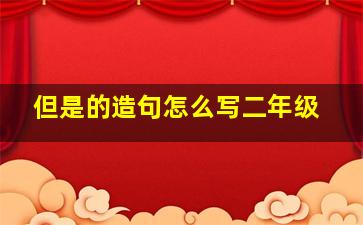 但是的造句怎么写二年级